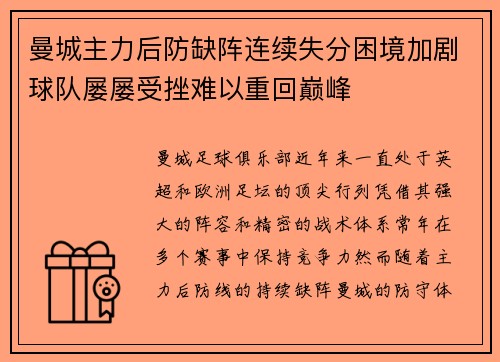 曼城主力后防缺阵连续失分困境加剧球队屡屡受挫难以重回巅峰

曼城足球俱乐部近年来一直处于英超和欧洲足坛的顶尖行列凭借其强大的阵容和精密的战术体系常年在多个赛事中保持竞争力然而随着主力后防线的持续缺阵曼城的防守体